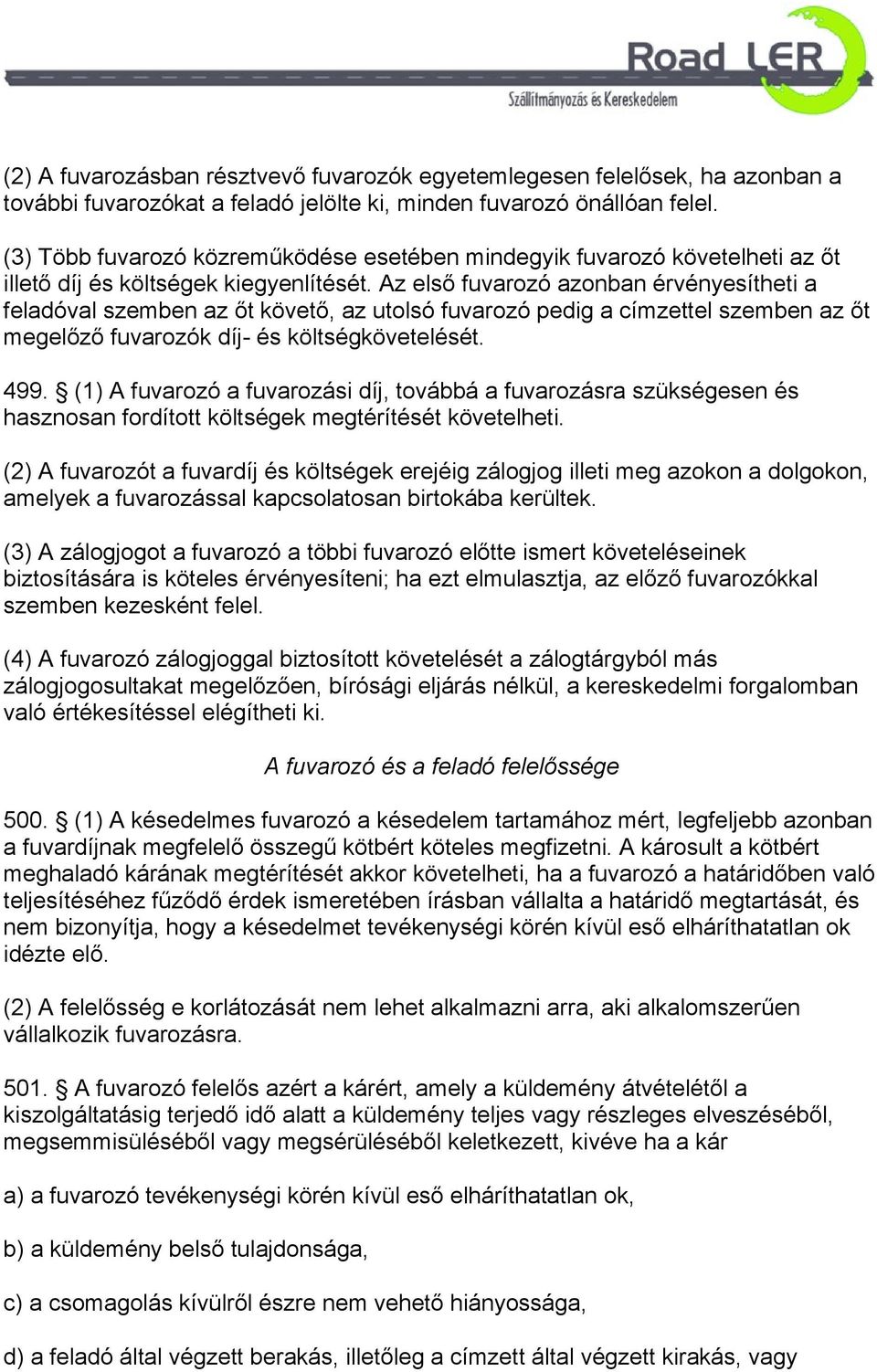 Road LER
Szállítmányozás és Kereskedelem

(2) A fuvarozásban résztvevő fuvarozók egyetemlegesen felelősek, ha azonban a további fuvarozókat a feladó jelölte ki, minden fuvarozó önállóan felel.

(3) Több fuvarozó közreműködése esetében mindegyik fuvarozó követelheti az őt illető díj és költségek kiegyenlítését. Az első fuvarozó azonban érvényesítheti a feladóval szemben az őt követő, az utolsó fuvarozó pedig a címzettel szemben az őt megelőző fuvarozók díj- és költségkövetelését.

499. § (1) A fuvarozó a fuvarozási díj, továbbá a fuvarozásra szükségesen és hasznosan fordított költségek megtérítését követelheti.

(2) A fuvarozót a fuvardíj és költségek erejéig zálogjog illeti meg azokon a dolgokon, amelyek a fuvarozással kapcsolatosan birtokába kerültek.

(3) A zálogjogot a fuvarozó a többi fuvarozó előtte ismert követeléseinek biztosítására is köteles érvényesíteni; ha ezt elmulasztja, az előző fuvarozókkal szemben kezesként felel.

(4) A fuvarozó zálogjoggal biztosított követelését a zálogtárgyból más zálogjogosultakat megelőzően, bírósági eljárás nélkül, a kereskedelmi forgalomban való értékesítéssel elégítheti ki.

A fuvarozó és a feladó felelőssége

500. § (1) A késedelmes fuvarozó a késedelem tartamához mért, legfeljebb azonban a fuvardíjnak megfelelő összegű kötbért köteles megfizetni. A károsult a kötbért meghaladó kárának megtérítését akkor követelheti, ha a fuvarozó a határidőben való teljesítéséhez fűződő érdek ismeretében írásban vállalta a határidő megtartását, és nem bizonyítja, hogy a késedelmet tevékenységi körén kívül eső elháríthatatlan ok idézte elő.

(2) A felelősség e korlátozását nem lehet alkalmazni arra, aki alkalomszerűen vállalkozik fuvarozásra.

501. § A fuvarozó felelős azért a kárért, amely a küldemény átvételétől a kiszolgáltatásig terjedő idő alatt a küldemény teljes vagy részleges elveszéséből, megsemmisüléséből vagy megsérüléséből keletkezett, kivéve ha a kár

a) a fuvarozó tevékenységi körén kívül eső elháríthatatlan ok,

b) a küldemény belső tulajdonsága,

c) a csomagolás kívülről észre nem vehető hiányossága,

d) a feladó által végzett berakás, illetőleg a címzett által végzett kirakás, vagy